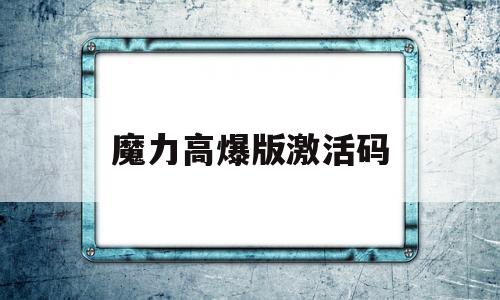 魔力高爆版激活码